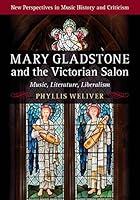 New Perspectives in Music History and Criticism

MARY GLADSTONE and the Victorian Salon

Music, Literature, Liberalism

PHYLLIS WELIVER